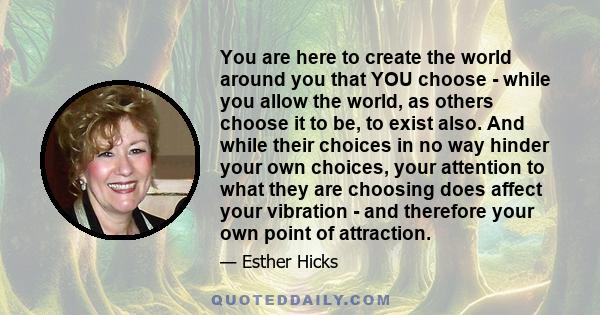 You are here to create the world around you that YOU choose - while you allow the world, as others choose it to be, to exist also. And while their choices in no way hinder your own choices, your attention to what they are choosing does affect your vibration - and therefore your own point of attraction.

— Esther Hicks

QUOTEDDAILY.COM